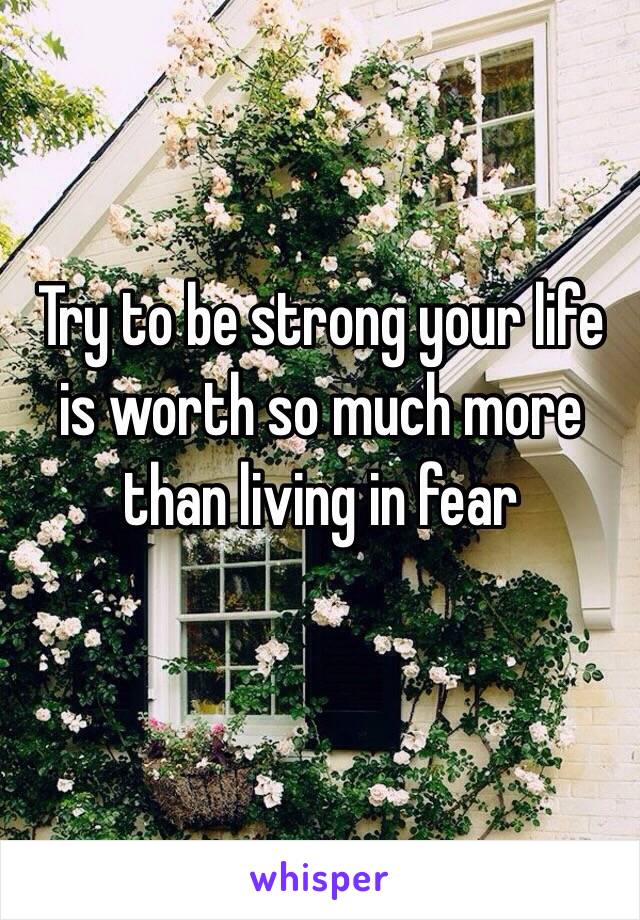 Try to be strong your life is worth so much more than living in fear

whisper